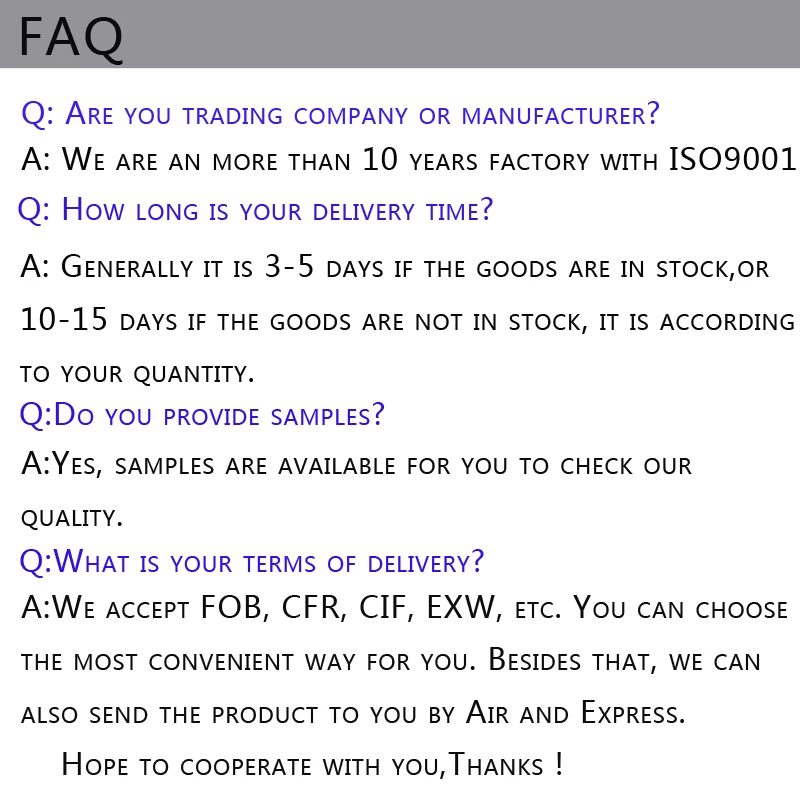 FAQ

Q: Are you trading company or manufacturer?

A: We are an more than 10 years factory with ISO9001

Q: How long is your delivery time?

A: Generally it is 3-5 days if the goods are in stock,or 10-15 days if the goods are not in stock, it is according to your quantity.

Q:Do you provide samples?

A:Yes, samples are available for you to check our quality.

Q:What is your terms of delivery?

A:We accept FOB, CFR, CIF, EXW, etc. You can choose the most convenient way for you. Besides that, we can also send the product to you by Air and Express.

Hope to cooperate with you,Thanks !